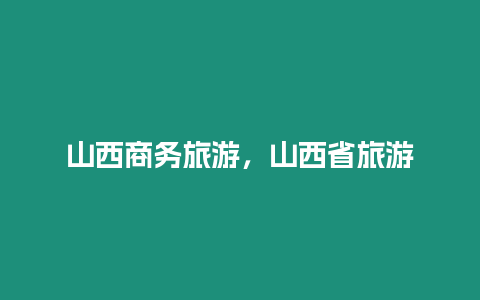 山西商务旅游，山西省旅游